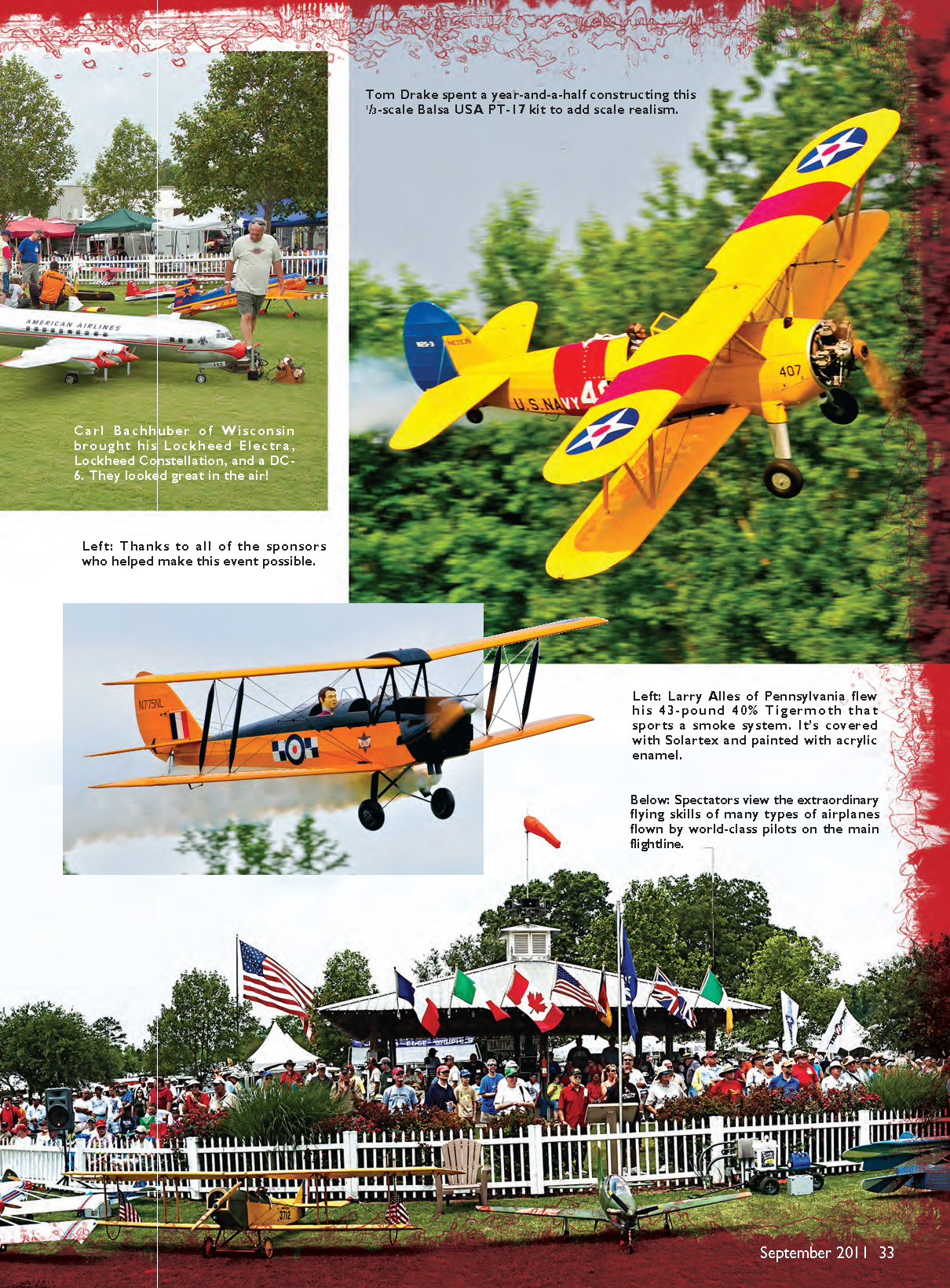 Tom Drake spent a year-and-a-half constructing this $\frac{1}{3}$-scale Balsa USA PT-17 kit to add scale realism.

Carl Bachhuber of Wisconsin brought his Lockheed Electra, Lockheed Constellation, and a DC-6. They looked great in the air!

Left: Thanks to all of the sponsors who helped make this event possible.

Left: Larry Alles of Pennsylvania flew his 43-pound 40% Tigermoth that sports a smoke system. It's covered with Solartex and painted with acrylic enamel.

Below: Spectators view the extraordinary flying skills of many types of airplanes flown by world-class pilots on the main flightline.

September 2011 33